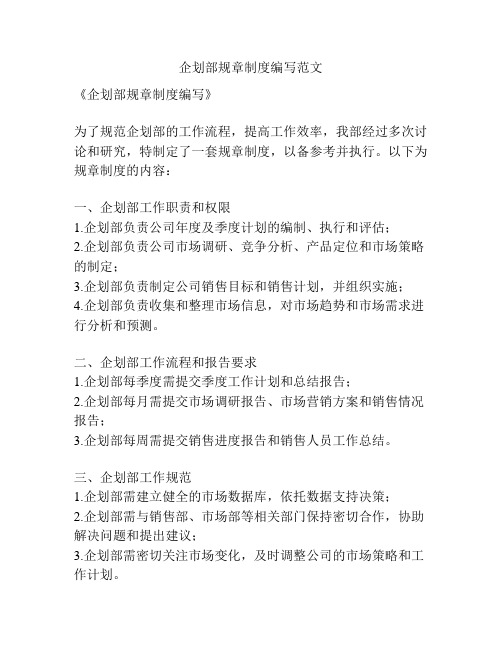 企划部规章制度编写范文

《企划部规章制度编写》

为了规范企划部的工作流程，提高工作效率，我部经过多次讨论和研究，特制定了一套规章制度，以备参考并执行。以下为规章制度的内容：

一、企划部工作职责和权限
1.企划部负责公司年度及季度计划的编制、执行和评估；
2.企划部负责公司市场调研、竞争分析、产品定位和市场策略的制定；
3.企划部负责制定公司销售目标和销售计划，并组织实施；
4.企划部负责收集和整理市场信息，对市场趋势和市场需求进行分析和预测。

二、企划部工作流程和报告要求
1.企划部每季度需提交季度工作计划和总结报告；
2.企划部每月需提交市场调研报告、市场营销方案和销售情况报告；
3.企划部每周需提交销售进度报告和销售人员工作总结。

三、企划部工作规范
1.企划部需建立健全的市场数据库，依托数据支持决策；
2.企划部需与销售部、市场部等相关部门保持密切合作，协助解决问题和提出建议；
3.企划部需密切关注市场变化，及时调整公司的市场策略和工作计划。